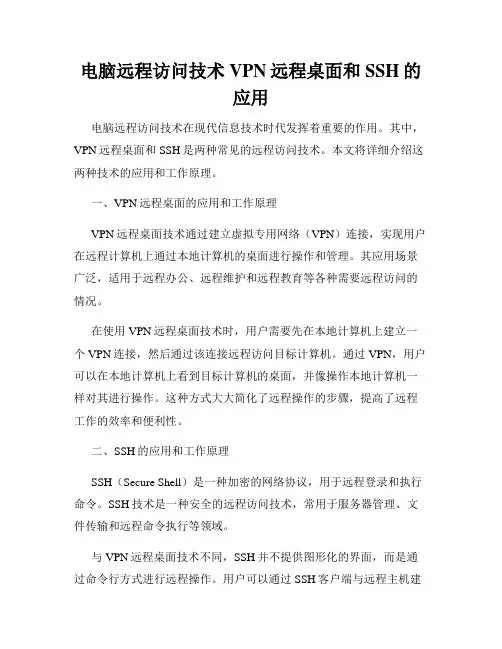 电脑远程访问技术 VPN 远程桌面和 SSH 的应用

电脑远程访问技术在现代信息技术时代发挥着重要的作用。其中，VPN 远程桌面和 SSH 是两种常见的远程访问技术。本文将详细介绍这两种技术的应用和工作原理。

一、VPN 远程桌面的应用和工作原理

VPN 远程桌面技术通过建立虚拟专用网络（VPN）连接，实现用户在远程计算机上通过本地计算机的桌面进行操作和管理。其应用场景广泛，适用于远程办公、远程维护和远程教育等各种需要远程访问的情况。

在使用 VPN 远程桌面技术时，用户需要先在本地计算机上建立一个 VPN 连接，然后通过该连接远程访问目标计算机。通过 VPN，用户可以在本地计算机上看到目标计算机的桌面，并像操作本地计算机一样对其进行操作。这种方式大大简化了远程操作的步骤，提高了远程工作的效率和便利性。

二、SSH 的应用和工作原理

SSH（Secure Shell）是一种加密的网络协议，用于远程登录和执行命令。SSH 技术是一种安全的远程访问技术，常用于服务器管理、文件传输和远程命令执行等领域。

与 VPN 远程桌面技术不同，SSH 并不提供图形化的界面，而是通过命令行方式进行远程操作。用户可以通过 SSH 客户端与远程主机建